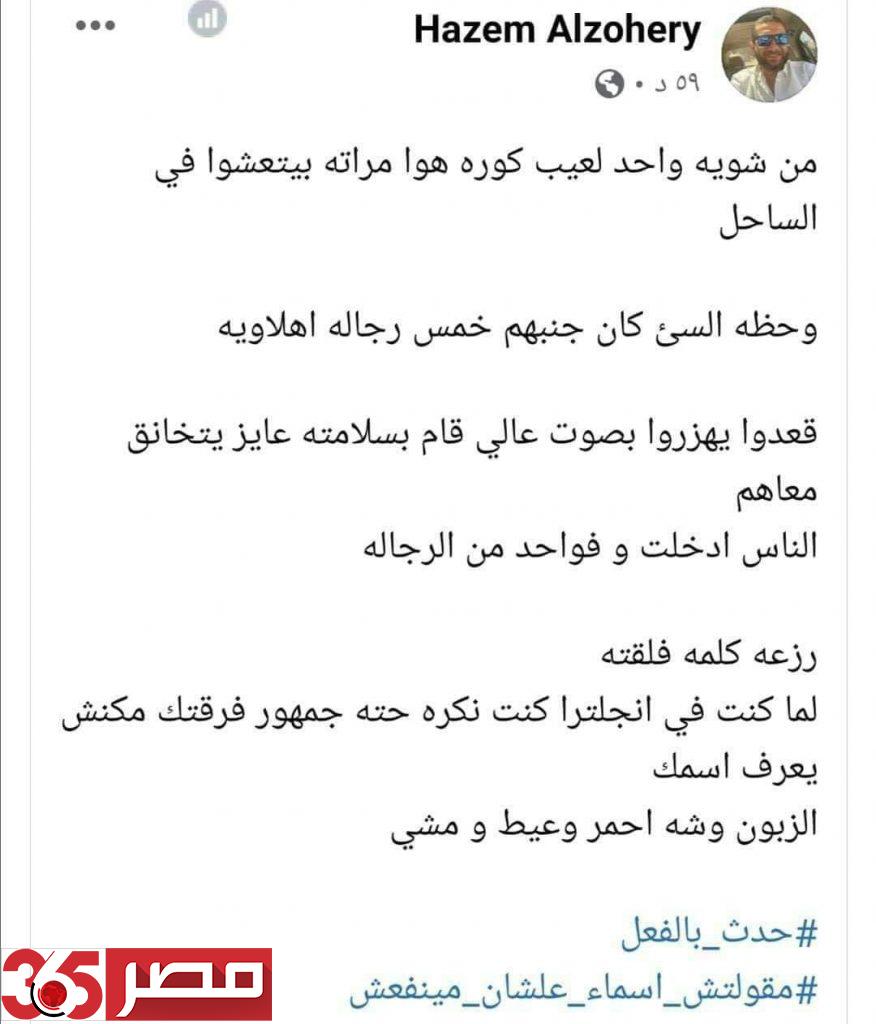 Hazem Alzohery
٥٩ د •

من شويه واحد لعيب كوره هوا مراته بيتعشوا في الساحل

وحظه السئ كان جنبهم خمس رجاله اهلاويه

قعدوا يهزروا بصوت عالي قام بسلامته عايز يتخانق معاهم
الناس ادخلت و فواحد من الرجاله

رزعه كلمه فلقته
لما كنت في انجلترا كنت نكره حته جمهور فرقتك مكنش يعرف اسمك
الزبون وشه احمر وعيط و مشي

#حدث_بالفعل
#مقولتش_اسماء_علشان_مينفعش

مصر 365